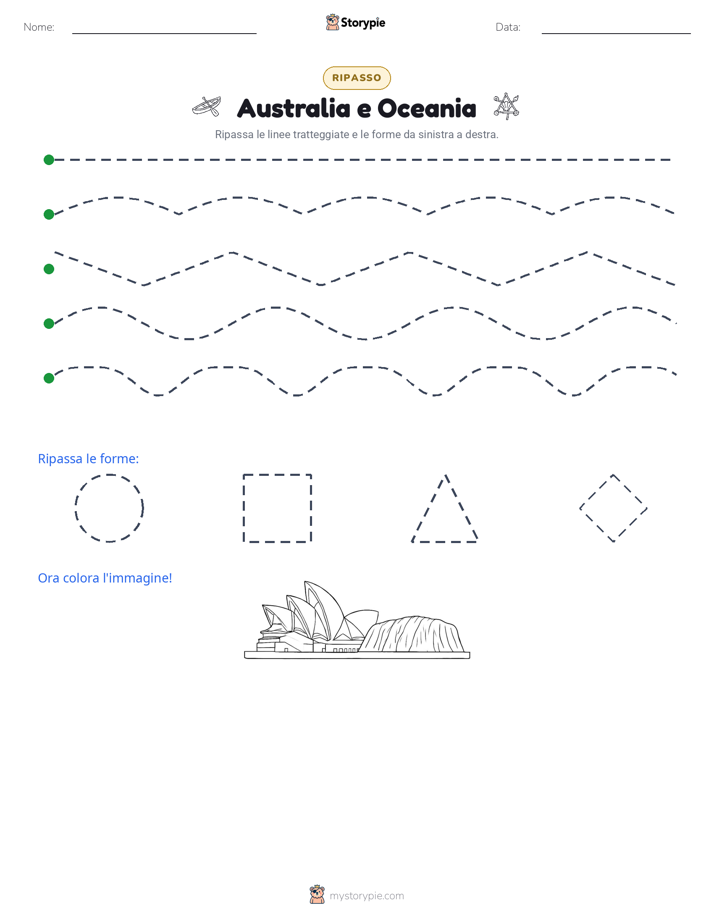 Nome:

Storypie

Data:

RIPASSO

Australia e Oceania

Ripassa le linee tratteggiate e le forme da sinistra a destra.

Ripassa le forme:

Ora colora l'immagine!

mystorypie.com